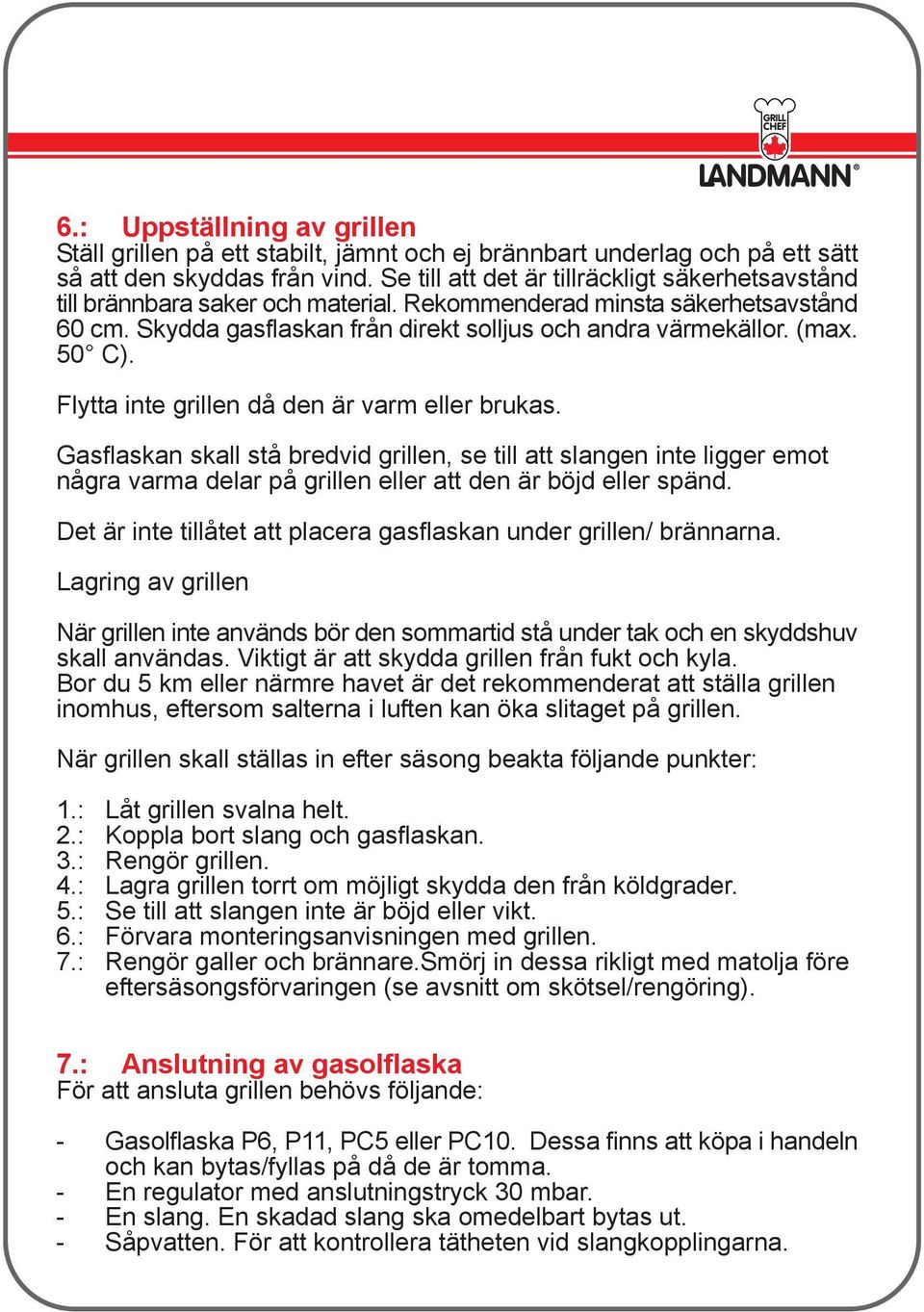 GRILL CHEF
LANDMANN®

6.: Uppställning av grillen
Ställ grillen på ett stabilt, jämnt och ej brännbart underlag och på ett sätt så att den skyddas från vind. Se till att det är tillräckligt säkerhetsavstånd till brännbara saker och material. Rekommenderad minsta säkerhetsavstånd 60 cm. Skydda gasflaskan från direkt solljus och andra värmekällor. (max. 50° C).

Flytta inte grillen då den är varm eller brukas.

Gasflaskan skall stå bredvid grillen, se till att slangen inte ligger emot några varma delar på grillen eller att den är böjd eller spänd.

Det är inte tillåtet att placera gasflaskan under grillen/ brännarna.

Lagring av grillen

När grillen inte används bör den sommartid stå under tak och en skyddshuv skall användas. Viktigt är att skydda grillen från fukt och kyla.
Bor du 5 km eller närmre havet är det rekommenderat att ställa grillen inomhus, eftersom salterna i luften kan öka slitaget på grillen.

När grillen skall ställas in efter säsong beakta följande punkter:

1.: Låt grillen svalna helt.
2.: Koppla bort slang och gasflaskan.
3.: Rengör grillen.
4.: Lagra grillen torrt om möjligt skydda den från köldgrader.
5.: Se till att slangen inte är böjd eller vikt.
6.: Förvara monteringsanvisningen med grillen.
7.: Rengör galler och brännare.Smörj in dessa rikligt med matolja före eftersäsongsförvaringen (se avsnitt om skötsel/rengöring).

7.: Anslutning av gasolflaska
För att ansluta grillen behövs följande:

- Gasolflaska P6, P11, PC5 eller PC10. Dessa finns att köpa i handeln och kan bytas/fyllas på då de är tomma.
- En regulator med anslutningstryck 30 mbar.
- En slang. En skadad slang ska omedelbart bytas ut.
- Såpvatten. För att kontrollera tätheten vid slangkopplingarna.